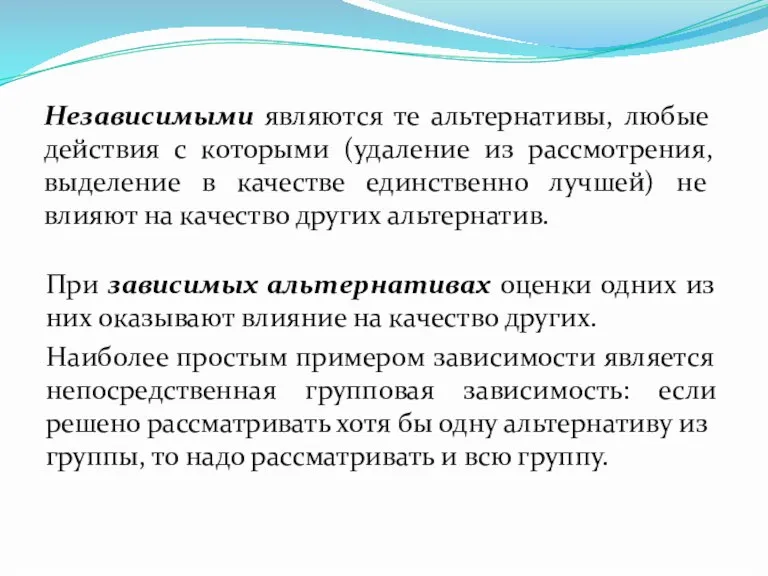 Независимыми являются те альтернативы, любые действия с которыми (удаление из рассмотрения, выделение в качестве единственно лучшей) не влияют на качество других альтернатив.

При зависимых альтернативах оценки одних из них оказывают влияние на качество других.

Наиболее простым примером зависимости является непосредственная групповая зависимость: если решено рассматривать хотя бы одну альтернативу из группы, то надо рассматривать и всю группу.